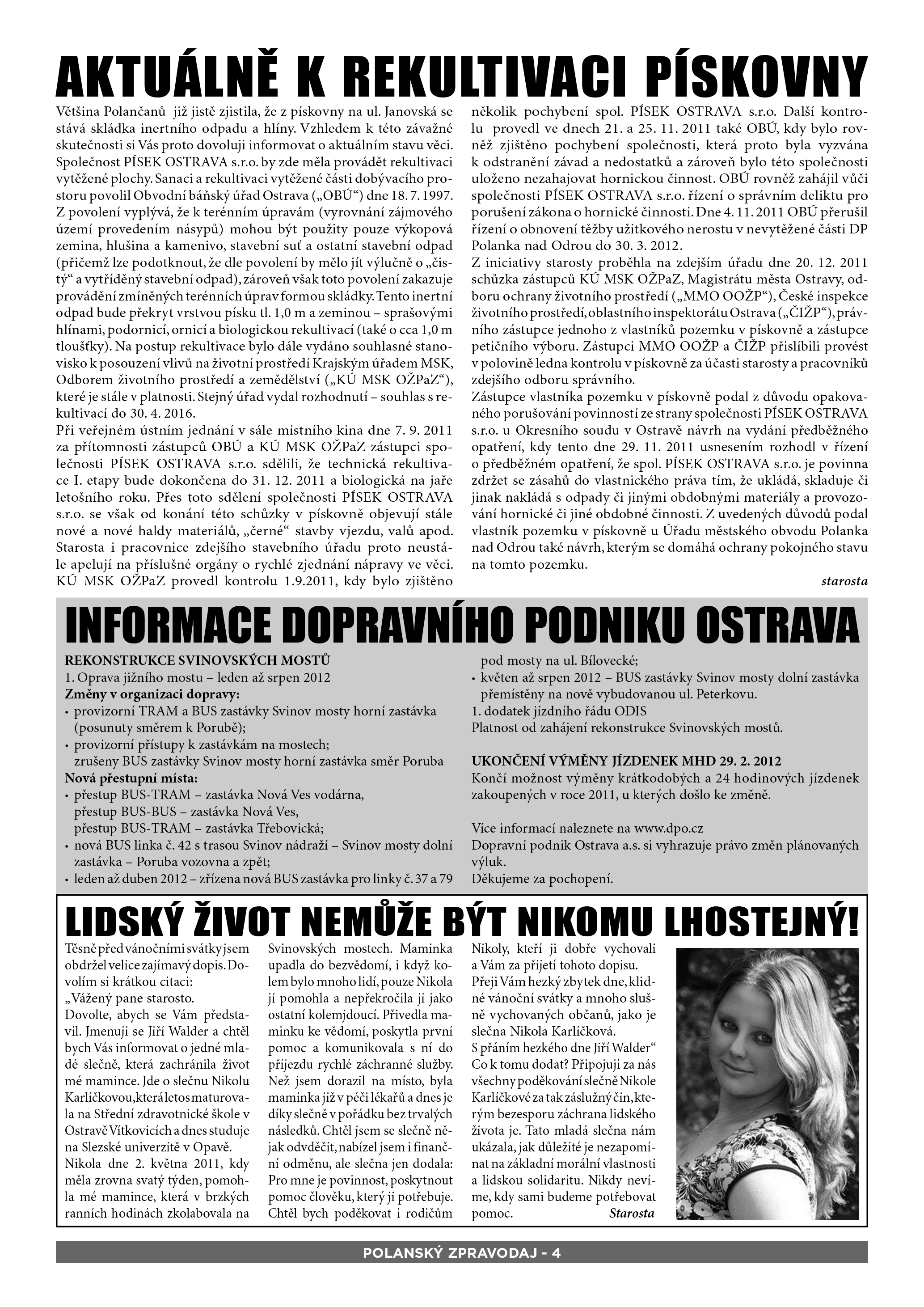 AKTUÁLNĚ K REKULTIVACI PÍSKOVNY

Většina Polančanů již jistě zjistila, že z pískovny na ul. Janovská se stává skládka inertního odpadu a hlíny. Vzhledem k této závažné skutečnosti si Vás proto dovoluji informovat o aktuálním stavu věci. Společnost PÍSEK OSTRAVA s.r.o. by zde měla provádět rekultivaci vytěžené plochy. Sanaci a rekultivaci vytěžené části dobývacího prostoru povolil Obvodní báňský úřad Ostrava („OBÚ“) dne 18. 7. 1997. Z povolení vyplývá, že k terénním úpravám (vyrovnání zájmového území provedením násypů) mohou být použity pouze výkopová zemina, hlušina a kamenivo, stavební suť a ostatní stavební odpad (přičemž lze podotknout, že dle povolení by mělo jít výlučně o „čistý“ a vytříděný stavební odpad), zároveň však toto povolení zakazuje provádění zmíněných terénních úprav formou skládky. Tento inertní odpad bude překryt vrstvou písku tl. 1,0 m a zeminou – sprašovými hlínami, podornicí, ornicí a biologickou rekultivací (také o cca 1,0 m tloušťky). Na postup rekultivace bylo dále vydáno souhlasné stanovisko k posouzení vlivů na životní prostředí Krajským úřadem MSK, Odborem životního prostředí a zemědělství („KÚ MSK OŽPaZ“), které je stále v platnosti. Stejný úřad vydal rozhodnutí – souhlas s rekultivací do 30. 4. 2016.
Při veřejném ústním jednání v sále místního kina dne 7. 9. 2011 za přítomnosti zástupců OBÚ a KÚ MSK OŽPaZ zástupci společnosti PÍSEK OSTRAVA s.r.o. sdělili, že technická rekultivace I. etapy bude dokončena do 31. 12. 2011 a biologická na jaře letošního roku. Přes toto sdělení společnosti PÍSEK OSTRAVA s.r.o. se však od konání této schůzky v pískovně objevují stále nové a nové haldy materiálů, „černé“ stavby vjezdu, valů apod. Starosta i pracovnice zdejšího stavebního úřadu proto neustále apelují na příslušné orgány o rychlé zjednání nápravy ve věci. KÚ MSK OŽPaZ provedl kontrolu 1.9.2011, kdy bylo zjištěno několik pochybení spol. PÍSEK OSTRAVA s.r.o. Další kontrolu provedl ve dnech 21. a 25. 11. 2011 také OBÚ, kdy bylo rovněž zjištěno pochybení společnosti, která proto byla vyzvána k odstranění závad a nedostatků a zároveň bylo této společnosti uloženo nezahajovat hornickou činnost. OBÚ rovněž zahájil vůči společnosti PÍSEK OSTRAVA s.r.o. řízení o správním deliktu pro porušení zákona o hornické činnosti. Dne 4. 11. 2011 OBÚ přerušil řízení o obnovení těžby užitkového nerostu v nevytěžené části DP Polanka nad Odrou do 30. 3. 2012.
Z iniciativy starosty proběhla na zdejším úřadu dne 20. 12. 2011 schůzka zástupců KÚ MSK OŽPaZ, Magistrátu města Ostravy, odboru ochrany životního prostředí („MMO OOŽP“), České inspekce životního prostředí, oblastního inspektorátu Ostrava („ČIŽP“), právního zástupce jednoho z vlastníků pozemku v pískovně a zástupce petičního výboru. Zástupci MMO OOŽP a ČIŽP přislíbili provést v polovině ledna kontrolu v pískovně za účasti starosty a pracovníků zdejšího odboru správního.
Zástupce vlastníka pozemku v pískovně podal z důvodu opakovaného porušování povinností ze strany společnosti PÍSEK OSTRAVA s.r.o. u Okresního soudu v Ostravě návrh na vydání předběžného opatření, kdy tento dne 29. 11. 2011 usnesením rozhodl v řízení o předběžném opatření, že spol. PÍSEK OSTRAVA s.r.o. je povinna zdržet se zásahů do vlastnického práva tím, že ukládá, skladuje či jinak nakládá s odpady či jinými obdobnými materiály a provozování hornické či jiné obdobné činnosti. Z uvedených důvodů podal vlastník pozemku v pískovně u Úřadu městského obvodu Polanka nad Odrou také návrh, kterým se domáhá ochrany pokojného stavu na tomto pozemku.
starosta

INFORMACE DOPRAVNÍHO PODNIKU OSTRAVA

REKONSTRUKCE SVINOVSKÝCH MOSTŮ
1. Oprava jižního mostu – leden až srpen 2012
Změny v organizaci dopravy:
• provizorní TRAM a BUS zastávky Svinov mosty horní zastávka (posunuty směrem k Porubě);
• provizorní přístupy k zastávkám na mostech; zrušeny BUS zastávky Svinov mosty horní zastávka směr Poruba
Nová přestupní místa:
• přestup BUS-TRAM – zastávka Nová Ves vodárna, přestup BUS-BUS – zastávka Nová Ves, přestup BUS-TRAM – zastávka Třebovická;
• nová BUS linka č. 42 s trasou Svinov nádraží – Svinov mosty dolní zastávka – Poruba vozovna a zpět;
• leden až duben 2012 – zřízena nová BUS zastávka pro linky č. 37 a 79 pod mosty na ul. Bílovecké;
• květen až srpen 2012 – BUS zastávky Svinov mosty dolní zastávka přemístěny na nově vybudovanou ul. Peterkovu.
1. dodatek jízdního řádu ODIS
Platnost od zahájení rekonstrukce Svinovských mostů.

UKONČENÍ VÝMĚNY JÍZDENEK MHD 29. 2. 2012
Končí možnost výměny krátkodobých a 24 hodinových jízdenek zakoupených v roce 2011, u kterých došlo ke změně.

Více informací naleznete na www.dpo.cz
Dopravní podnik Ostrava a.s. si vyhrazuje právo změn plánovaných výluk.
Děkujeme za pochopení.

LIDSKÝ ŽIVOT NEMŮŽE BÝT NIKOMU LHOSTEJNÝ!

Těsně před vánočními svátky jsem obdržel velice zajímavý dopis. Dovolím si krátkou citaci:
„Vážený pane starosto.
Dovolte, abych se Vám představil. Jmenuji se Jiří Walder a chtěl bych Vás informovat o jedné mladé slečně, která zachránila život mé mamince. Jde o slečnu Nikolu Karlíčkovou, která letos maturovala na Střední zdravotnické škole v Ostravě Vítkovicích a dnes studuje na Slezské univerzitě v Opavě.
Nikola dne 2. května 2011, kdy měla zrovna svatý týden, pomohla mé mamince, která v brzkých ranních hodinách zkolabovala na Svinovských mostech. Maminka upadla do bezvědomí, i když kolem bylo mnoho lidí, pouze Nikola jí pomohla a nepřekročila ji jako ostatní kolemjdoucí. Přivedla maminku ke vědomí, poskytla první pomoc a komunikovala s ní do příjezdu rychlé záchranné služby. Než jsem dorazil na místo, byla maminka již v péči lékařů a dnes je díky slečně v pořádku bez trvalých následků. Chtěl jsem se slečně nějak odvděčit, nabízel jsem i finanční odměnu, ale slečna jen dodala: Pro mne je povinnost, poskytnout pomoc člověku, který ji potřebuje. Chtěl bych poděkovat i rodičům Nikoly, kteří ji dobře vychovali a Vám za přijetí tohoto dopisu.
Přeji Vám hezký zbytek dne, klidné vánoční svátky a mnoho slušně vychovaných občanů, jako je slečna Nikola Karlíčková.
S přáním hezkého dne Jiří Walder“
Co k tomu dodat? Připojuji za nás všechny poděkování slečně Nikole Karlíčkové za tak záslužný čin, kterým bezesporu záchrana lidského života je. Tato mladá slečna nám ukázala, jak důležité je nezapomínat na základní morální vlastnosti a lidskou solidaritu. Nikdy nevíme, kdy sami budeme potřebovat pomoc.
Starosta

POLANSKÝ ZPRAVODAJ - 4